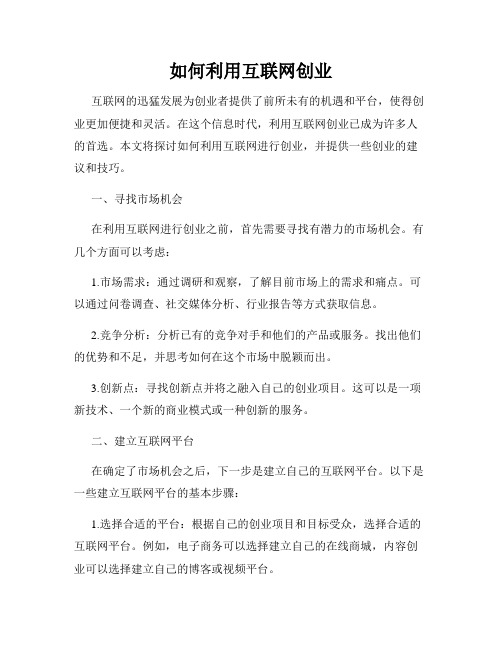 如何利用互联网创业

互联网的迅猛发展为创业者提供了前所未有的机遇和平台，使得创业更加便捷和灵活。在这个信息时代，利用互联网创业已成为许多人的首选。本文将探讨如何利用互联网进行创业，并提供一些创业的建议和技巧。

一、寻找市场机会

在利用互联网进行创业之前，首先需要寻找有潜力的市场机会。有几个方面可以考虑：

1.市场需求：通过调研和观察，了解目前市场上的需求和痛点。可以通过问卷调查、社交媒体分析、行业报告等方式获取信息。

2.竞争分析：分析已有的竞争对手和他们的产品或服务。找出他们的优势和不足，并思考如何在这个市场中脱颖而出。

3.创新点：寻找创新点并将之融入自己的创业项目。这可以是一项新技术、一个新的商业模式或一种创新的服务。

二、建立互联网平台

在确定了市场机会之后，下一步是建立自己的互联网平台。以下是一些建立互联网平台的基本步骤：

1.选择合适的平台：根据自己的创业项目和目标受众，选择合适的互联网平台。例如，电子商务可以选择建立自己的在线商城，内容创业可以选择建立自己的博客或视频平台。